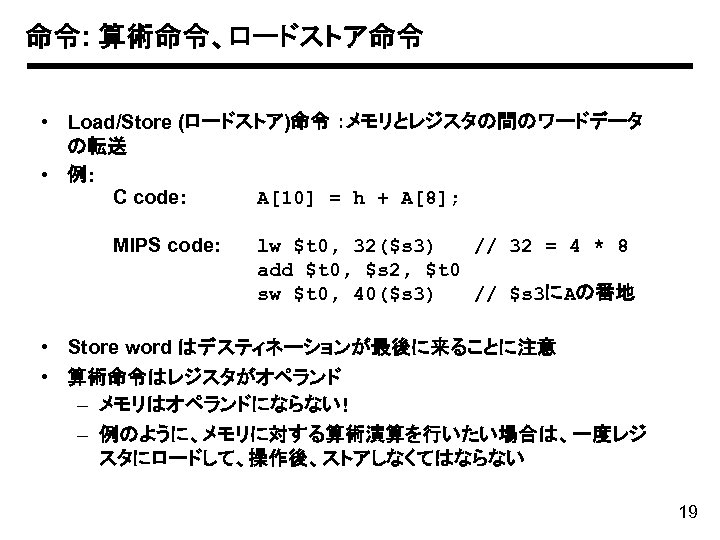 命令: 算術命令、ロードストア命令

• Load/Store (ロードストア)命令 :メモリとレジスタの間のワードデータの転送
• 例:

C code: A[10] = h + A[8];

MIPS code: lw $t0, 32($s3) // 32 = 4 * 8
add $t0, $s2, $t0
sw $t0, 40($s3) // $s3にAの番地

• Store word はデスティネーションが最後に来ることに注意
• 算術命令はレジスタがオペランド
– メモリはオペランドにならない!
– 例のように、メモリに対する算術演算を行いたい場合は、一度レジスタにロードして、操作後、ストアしなくてはならない

19